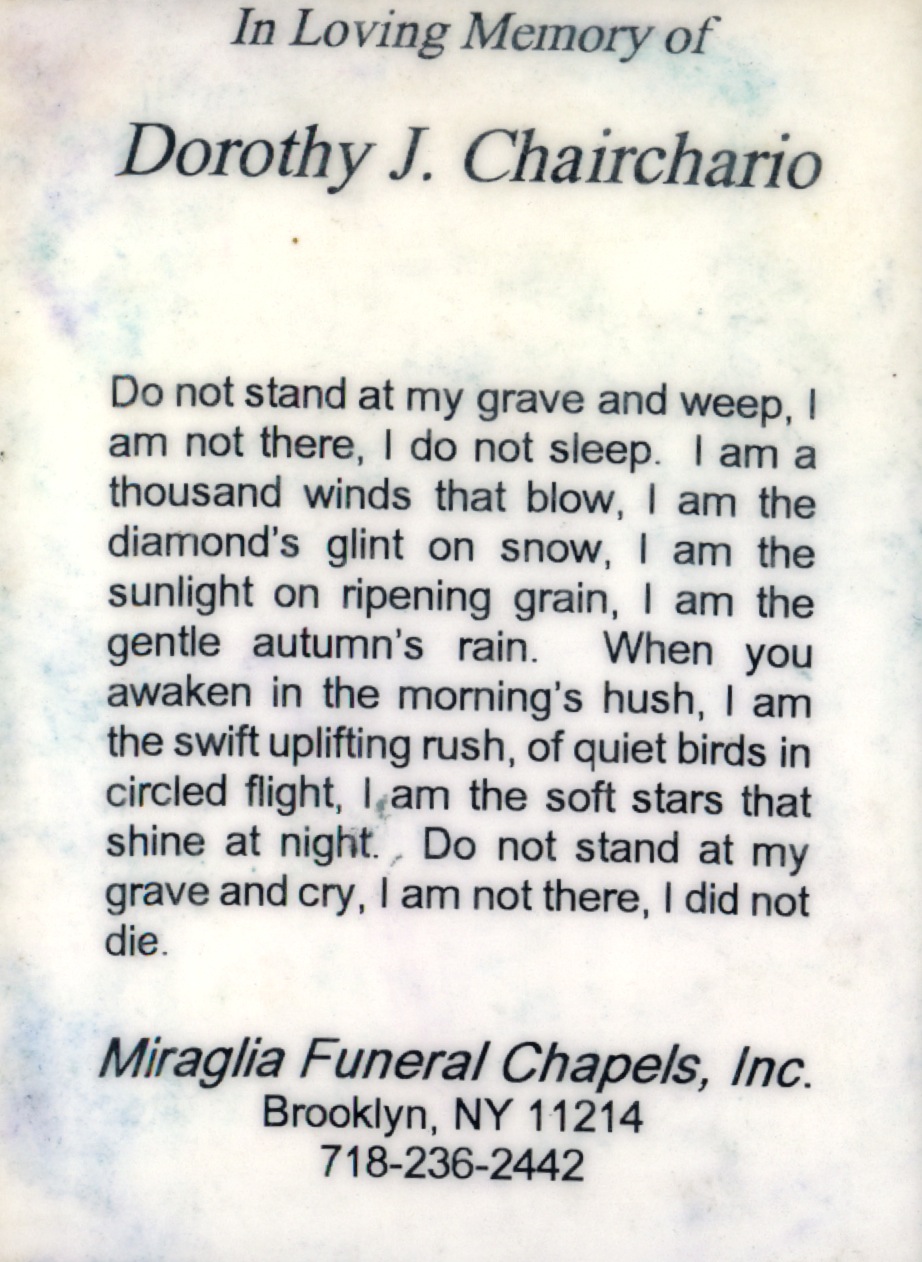 In Loving Memory of

Dorothy J. Chairchario

Do not stand at my grave and weep, I am not there, I do not sleep. I am a thousand winds that blow, I am the diamond's glint on snow, I am the sunlight on ripening grain, I am the gentle autumn's rain. When you awaken in the morning's hush, I am the swift uplifting rush, of quiet birds in circled flight, I am the soft stars that shine at night. Do not stand at my grave and cry, I am not there, I did not die.

Miraglia Funeral Chapels, Inc.
Brooklyn, NY 11214
718-236-2442